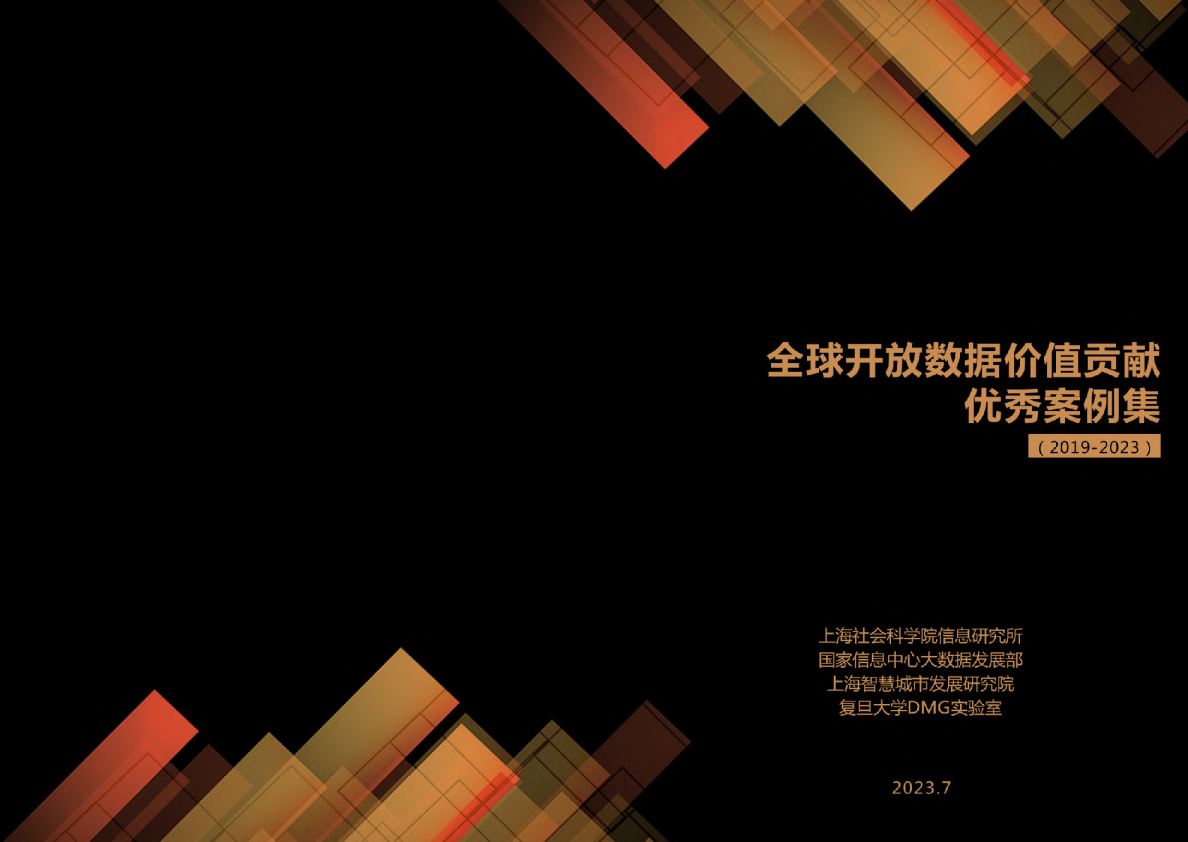 全球开放数据价值贡献
优秀案例集

( 2019-2023 )

上海社会科学院信息研究所
国家信息中心大数据发展部
上海智慧城市发展研究院
复旦大学DMG实验室

2023.7